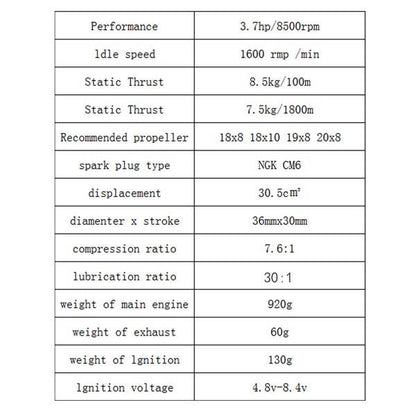 | Performance | 3.7hp/8500rpm |
|---|---|
| ldle speed | 1600 rmp /min |
| Static Thrust | 8.5kg/100m |
| Static Thrust | 7.5kg/1800m |
| Recommended propeller | 18x8 18x10 19x8 20x8 |
| spark plug type | NGK CM6 |
| displacement | 30.5c㎡ |
| diamenter x stroke | 36mmx30mm |
| compression ratio | 7.6:1 |
| lubrication ratio | 30:1 |
| weight of main engine | 920g |
| weight of exhaust | 60g |
| weight of lgnition | 130g |
| lgnition voltage | 4.8v-8.4v |